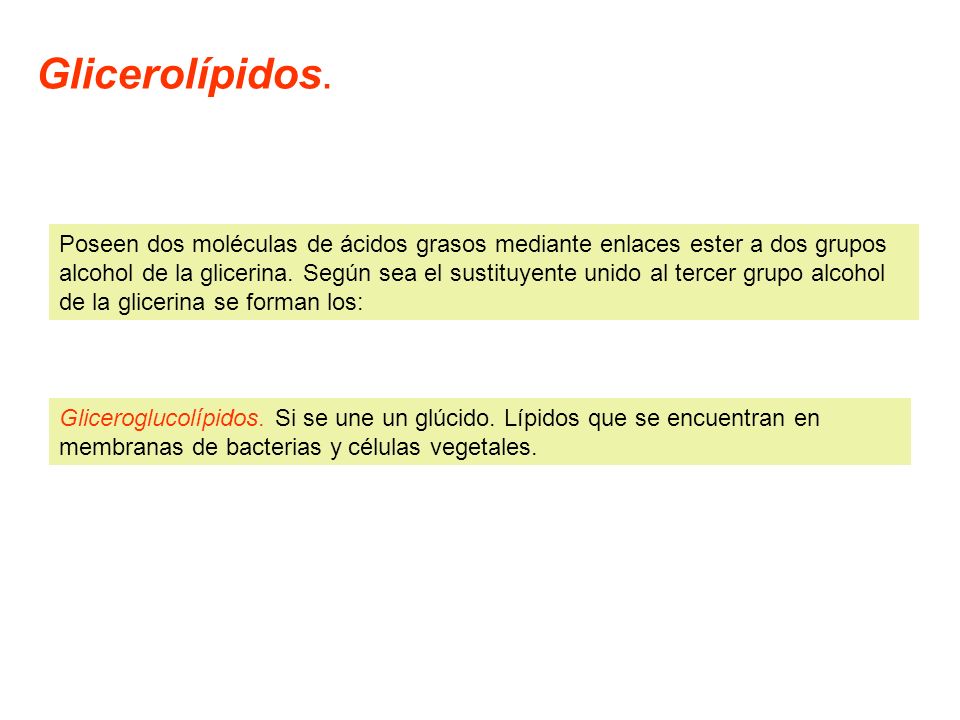 Glicerolípidos.

Poseen dos moléculas de ácidos grasos mediante enlaces ester a dos grupos alcohol de la glicerina. Según sea el sustituyente unido al tercer grupo alcohol de la glicerina se forman los:

Gliceroglucolípidos. Si se une un glúcido. Lípidos que se encuentran en membranas de bacterias y células vegetales.